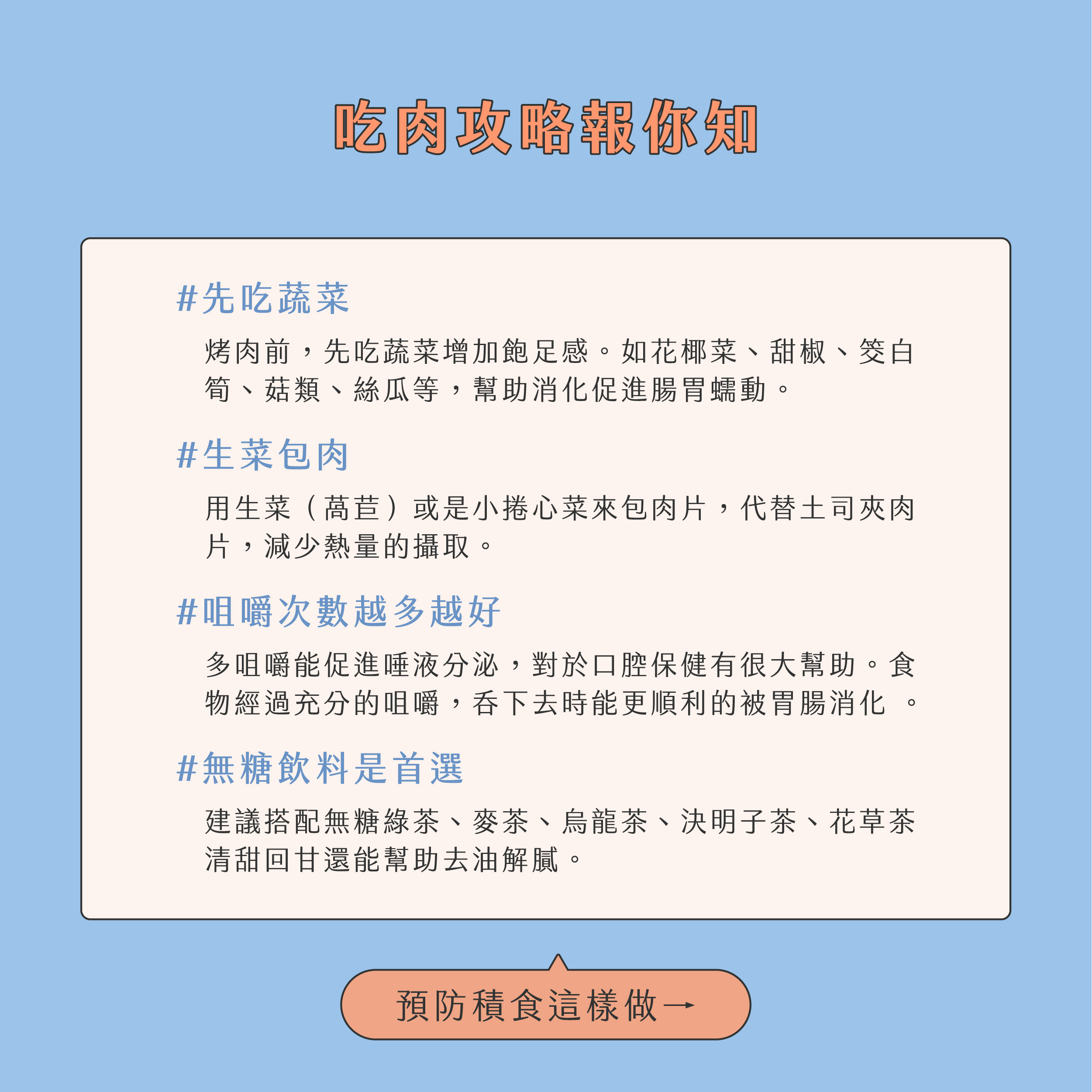 吃肉攻略報你知

#先吃蔬菜

烤肉前，先吃蔬菜增加飽足感。如花椰菜、甜椒、筊白筍、菇類、絲瓜等，幫助消化促進腸胃蠕動。

#生菜包肉

用生菜（萵苣）或是小捲心菜來包肉片，代替土司夾肉片，減少熱量的攝取。

#咀嚼次數越多越好

多咀嚼能促進唾液分泌，對於口腔保健有很大幫助。食物經過充分的咀嚼，吞下去時能更順利的被胃腸消化 。

#無糖飲料是首選

建議搭配無糖綠茶、麥茶、烏龍茶、決明子茶、花草茶清甜回甘還能幫助去油解膩。

預防積食這樣做→